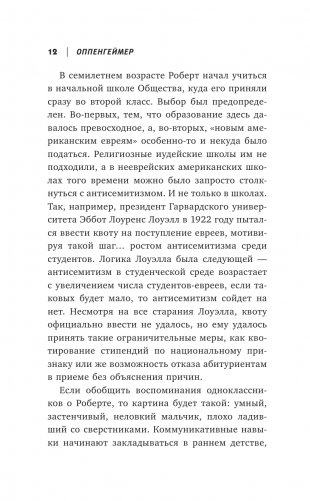 12 | ОППЕНГЕЙМЕР

В семилетнем возрасте Роберт начал учиться в начальной школе Общества, куда его приняли сразу во второй класс. Выбор был предопределен. Во-первых, тем, что образование здесь давалось превосходное, а, во-вторых, «новым американским евреям» особенно-то и некуда было податься. Религиозные иудейские школы им не подходили, а в нееврейских американских школах того времени можно было запросто столкнуться с антисемитизмом. И не только в школах. Так, например, президент Гарвардского университета Эббот Лоуренс Лоуэлл в 1922 году пытался ввести квоту на поступление евреев, мотивируя такой шаг... ростом антисемитизма среди студентов. Логика Лоуэлла была следующей — антисемитизм в студенческой среде возрастает с увеличением числа студентов-евреев, если таковых будет мало, то антисемитизм сойдет на нет. Несмотря на все старания Лоуэлла, квоту официально ввести не удалось, но ему удалось принять такие ограничительные меры, как квотирование стипендий по национальному признаку или же возможность отказа абитуриентам в приеме без объяснения причин.

Если обобщить воспоминания одноклассников о Роберте, то картина будет такой: умный, застенчивый, неловкий мальчик, плохо ладивший со сверстниками. Коммуникативные навыки начинают закладываться в раннем детстве,